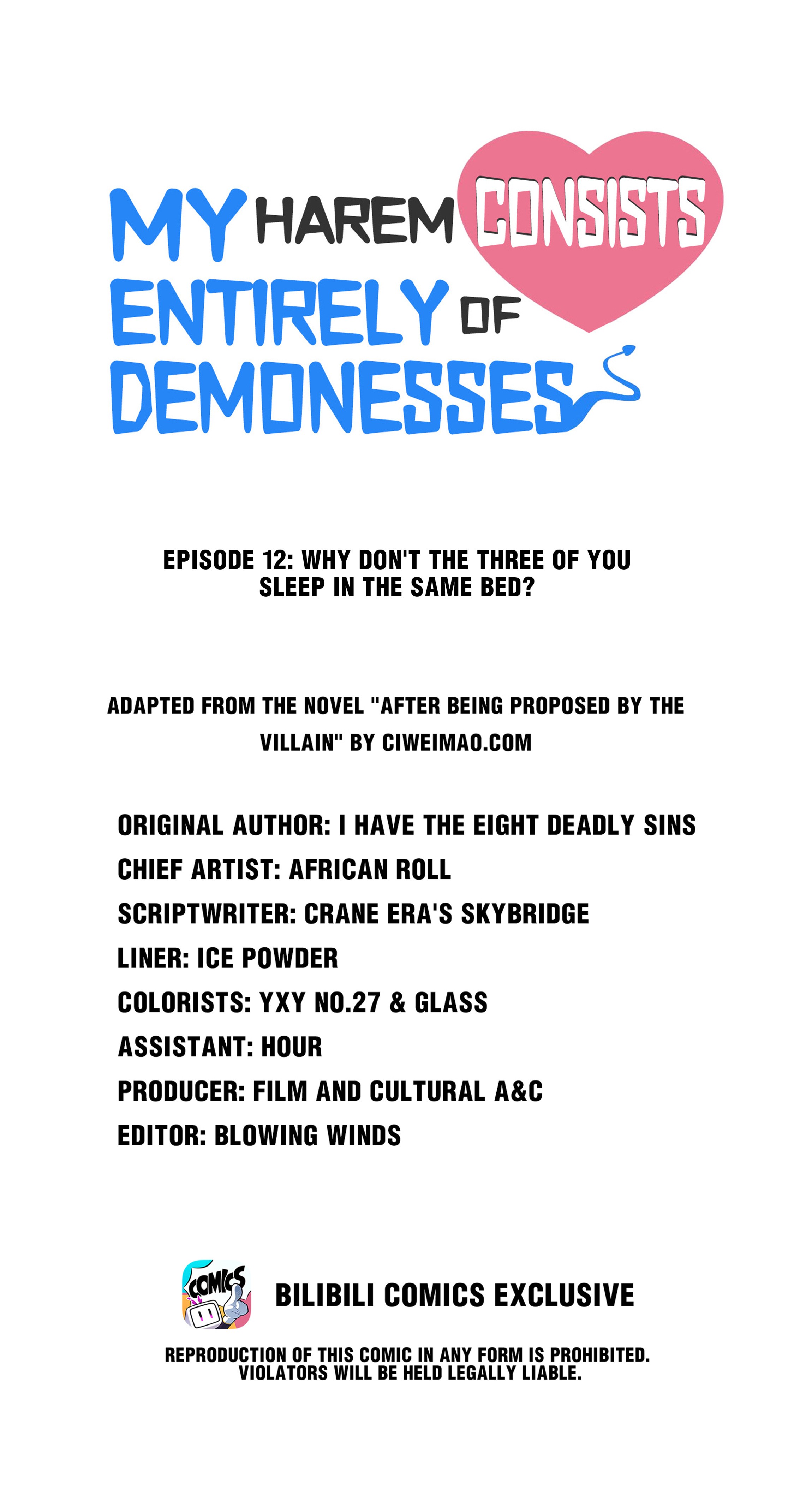 MY HAREM CONSISTS ENTIRELY OF DEMONESSES

EPISODE 12: WHY DON'T THE THREE OF YOU SLEEP IN THE SAME BED?

ADAPTED FROM THE NOVEL "AFTER BEING PROPOSED BY THE VILLAIN" BY CIWEIMAO.COM

ORIGINAL AUTHOR: I HAVE THE EIGHT DEADLY SINS
CHIEF ARTIST: AFRICAN ROLL
SCRIPTWRITER: CRANE ERA'S SKYBRIDGE
LINER: ICE POWDER
COLORISTS: YXY NO.27 & GLASS
ASSISTANT: HOUR
PRODUCER: FILM AND CULTURAL A&C
EDITOR: BLOWING WINDS

COMICS

BILIBILI COMICS EXCLUSIVE

REPRODUCTION OF THIS COMIC IN ANY FORM IS PROHIBITED. VIOLATORS WILL BE HELD LEGALLY LIABLE.